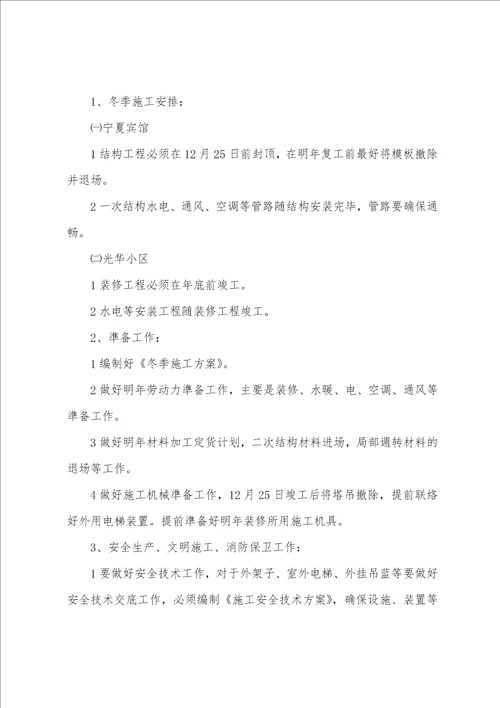 1、冬季施工安排：

㈠宁夏宾馆

1 结构工程必须在 12 月 25 日前封顶，在明年复工前最好将模板撤除并退场。

2 一次结构水电、通风、空调等管路随结构安装完毕，管路要确保通畅。

㈡光华小区

1 装修工程必须在年底前竣工。

2 水电等安装工程随装修工程竣工。

2、准备工作：

1 编制好《冬季施工方案》。

2 做好明年劳动力准备工作，主要是装修、水暖、电、空调、通风等准备工作。

3 做好明年材料加工定货计划，二次结构材料进场，局部週转材料的退场等工作。

4 做好施工机械准备工作，12 月 25 日竣工后将塔吊撤除，提前联络好外用电梯装置。提前准备好明年装修所用施工机具。

3、安全生产、文明施工、消防保卫工作：

1 要做好安全技术工作，对于外架子、室外电梯、外挂吊蓝等要做好安全技术交底工作，必须编制《施工安全技术方案》，确保设施、装置等